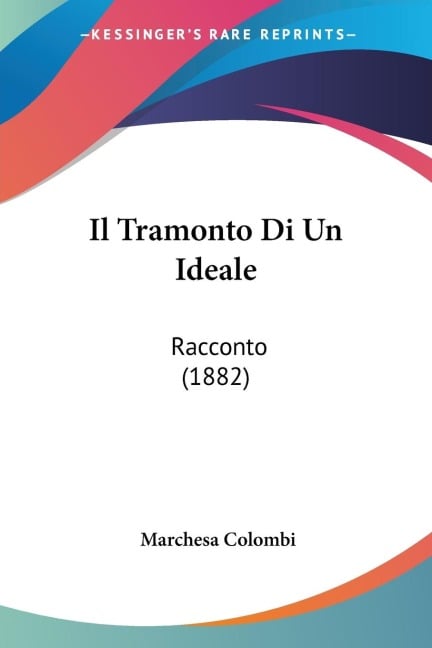 —KESSINGER'S RARE REPRINTS—

Il Tramonto Di Un Ideale

Racconto
(1882)

Marchesa Colombi